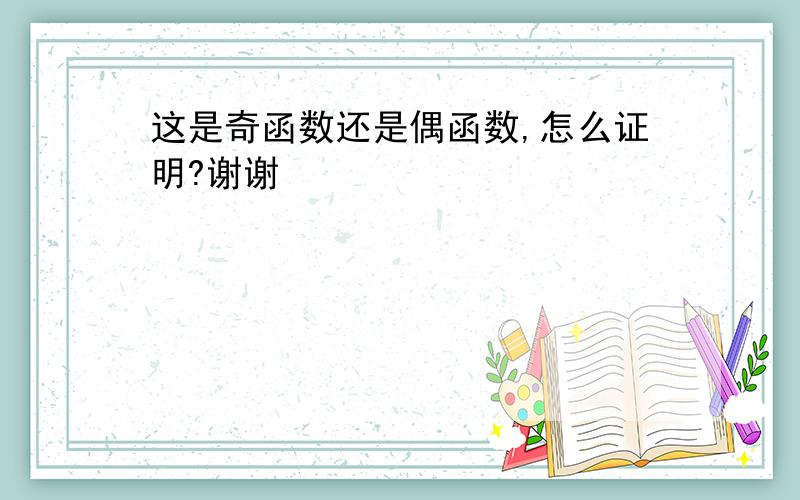 这是奇函数还是偶函数,怎么证明?谢谢